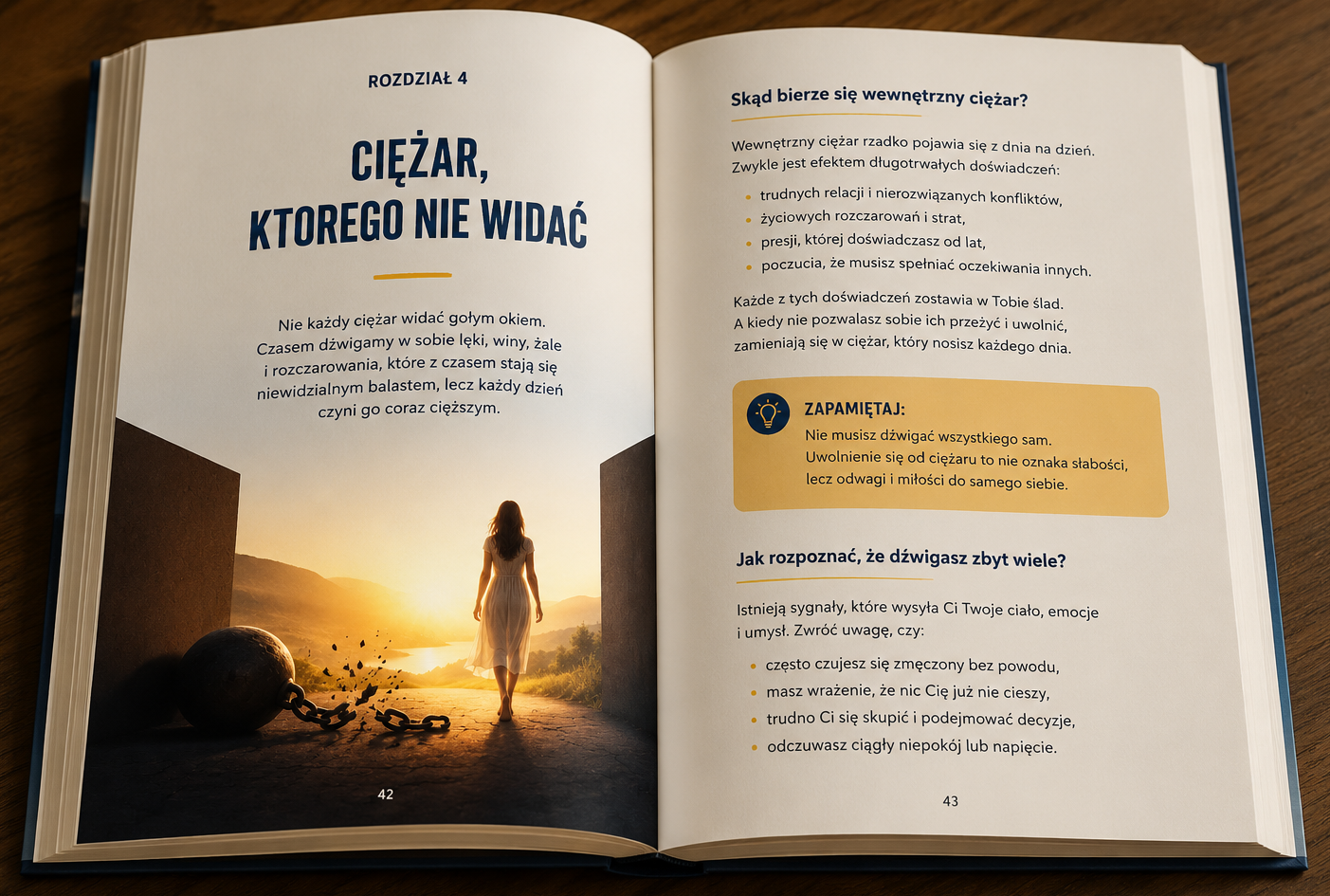 ROZDZIAŁ 4

CIĘŻAR, KTOREGO NIE WIDAĆ

Nie każdy ciężar widać gołym okiem. Czasem dźwigamy w sobie lęki, winy, żale i rozczarowania, które z czasem stają się niewidzialnym balastem, lecz każdy dzień czyni go coraz cięższym.

42

Skąd bierze się wewnętrzny ciężar?

Wewnętrzny ciężar rzadko pojawia się z dnia na dzień. Zwykle jest efektem długotrwałych doświadczeń:

- trudnych relacji i nierozwiązanych konfliktów,
- życiowych rozczarowań i strat,
- presji, której doświadczasz od lat,
- poczucia, że musisz spełniać oczekiwania innych.

Każde z tych doświadczeń zostawia w Tobie ślad. A kiedy nie pozwalasz sobie ich przeżyć i uwolnić, zamieniają się w ciężar, który nosisz każdego dnia.

ZAPAMIĘTAJ:
Nie musisz dźwigać wszystkiego sam. Uwolnienie się od ciężaru to nie oznaka słabości, lecz odwagi i miłości do samego siebie.

Jak rozpoznać, że dźwigasz zbyt wiele?

Istnieją sygnały, które wysyła Ci Twoje ciało, emocje i umysł. Zwróć uwagę, czy:

- często czujesz się zmęczony bez powodu,
- masz wrażenie, że nic Cię już nie cieszy,
- trudno Ci się skupić i podejmować decyzje,
- odczuwasz ciągły niepokój lub napięcie.

43